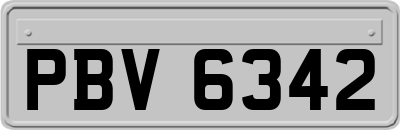 PBV 6342